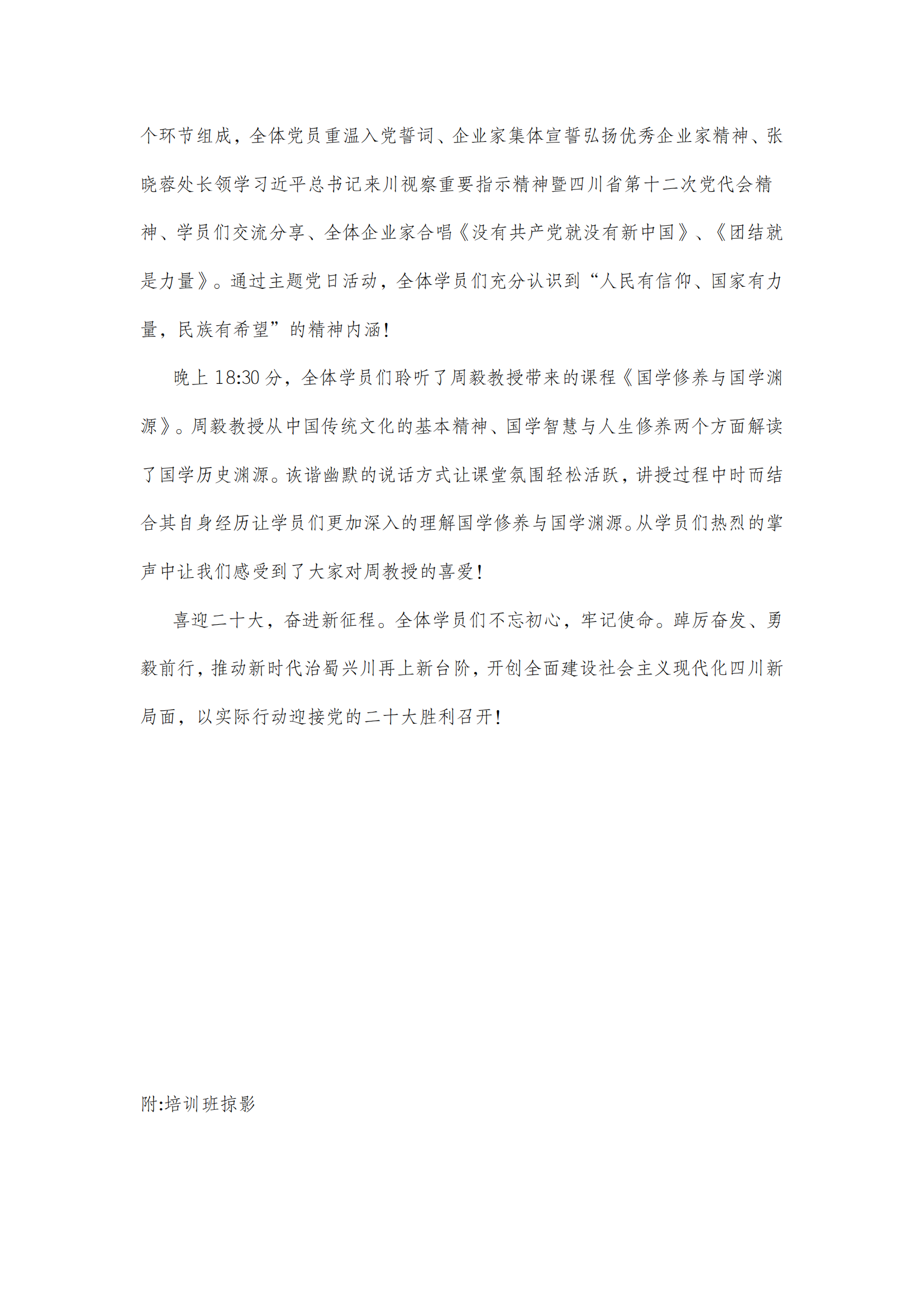 个环节组成，全体党员重温入党誓词、企业家集体宣誓弘扬优秀企业家精神、张晓蓉处长领学习近平总书记来川视察重要指示精神暨四川省第十二次党代会精神、学员们交流分享、全体企业家合唱《没有共产党就没有新中国》、《团结就是力量》。通过主题党日活动，全体学员们充分认识到“人民有信仰、国家有力量，民族有希望”的精神内涵！

晚上 18:30 分，全体学员们聆听了周毅教授带来的课程《国学修养与国学渊源》。周毅教授从中国传统文化的基本精神、国学智慧与人生修养两个方面解读了国学历史渊源。诙谐幽默的说话方式让课堂氛围轻松活跃，讲授过程中时而结合其自身经历让学员们更加深入的理解国学修养与国学渊源。从学员们热烈的掌声中让我们感受到了大家对周教授的喜爱！

喜迎二十大，奋进新征程。全体学员们不忘初心，牢记使命。踔厉奋发、勇毅前行，推动新时代治蜀兴川再上新台阶，开创全面建设社会主义现代化四川新局面，以实际行动迎接党的二十大胜利召开！

附:培训班掠影